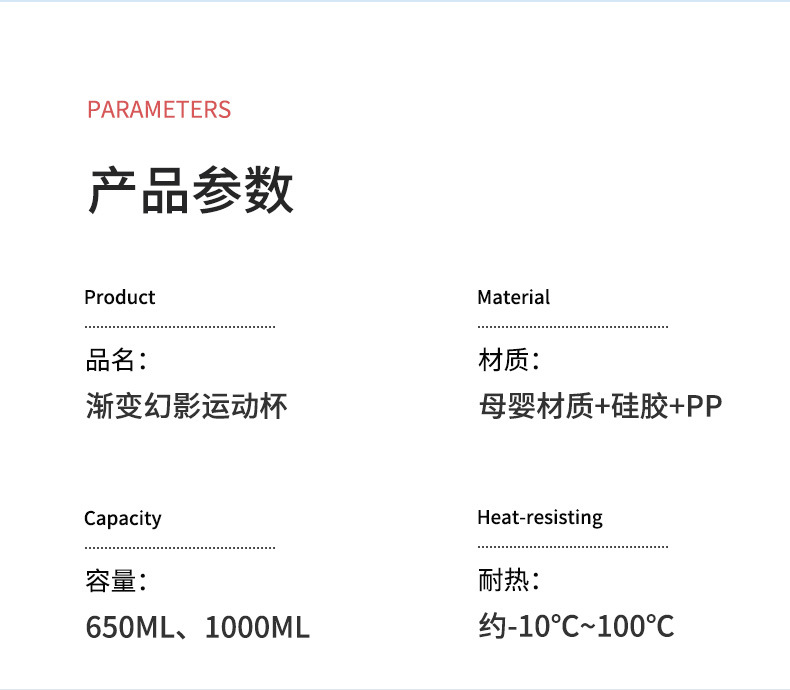 PARAMETERS

产品参数

Product

品名：

渐变幻影运动杯

Material

材质：

母婴材质+硅胶+PP

Capacity

容量：

650ML、1000ML

Heat-resisting

耐热：

约-10°C~100°C